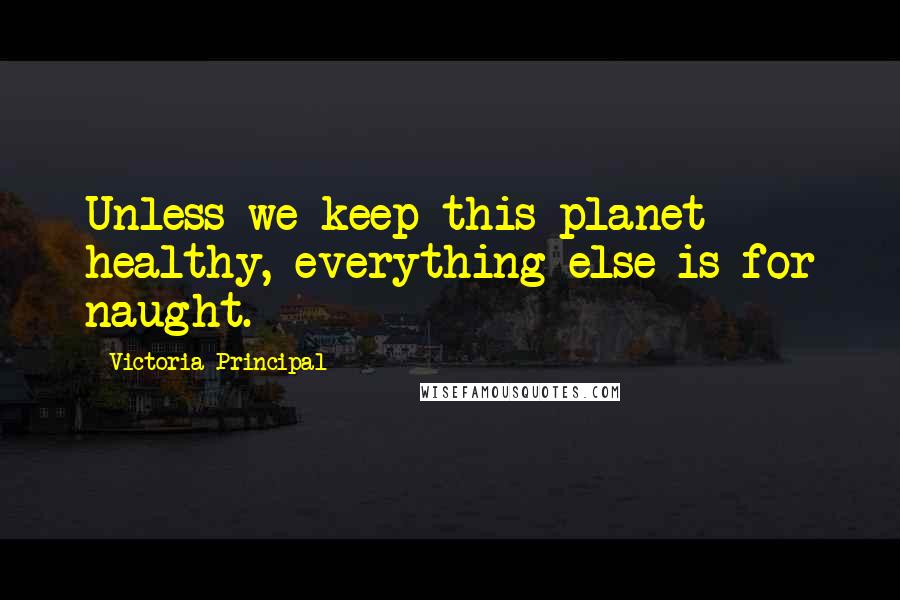 Unless we keep this planet healthy, everything else is for naught.

Victoria Principal

WISEFAMOUSQUOTES.COM